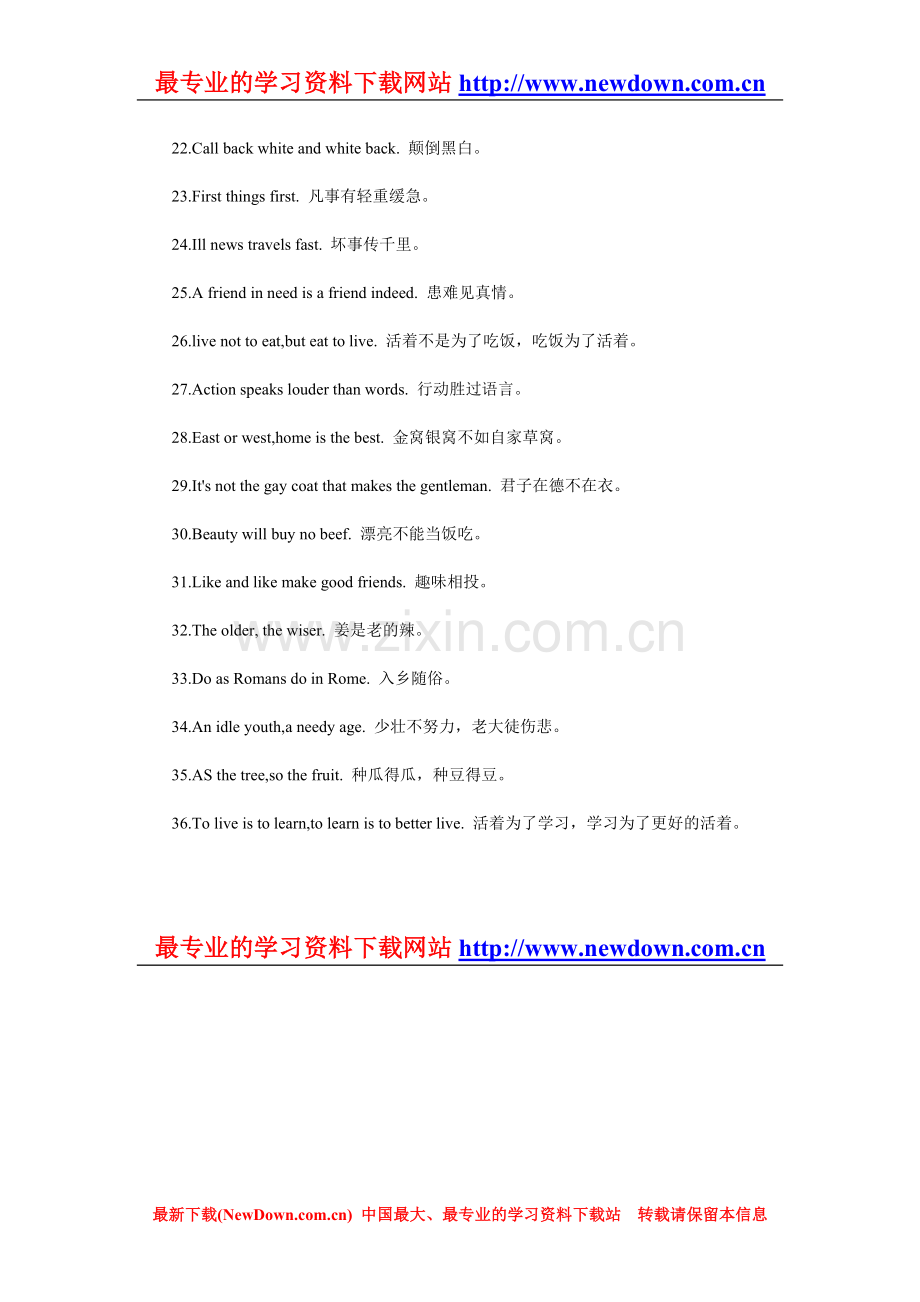 最专业的学习资料下载网站 http://www.newdown.com.cn

22.Call back white and white back. 颠倒黑白。

23.First things first. 凡事有轻重缓急。

24.Ill news travels fast. 坏事传千里。

25.A friend in need is a friend indeed. 患难见真情。

26.live not to eat,but eat to live. 活着不是为了吃饭，吃饭为了活着。

27.Action speaks louder than words. 行动胜过语言。

28.East or west,home is the best. 金窝银窝不如自家草窝。

29.It's not the gay coat that makes the gentleman. 君子在德不在衣。

30.Beauty will buy no beef. 漂亮不能当饭吃。

31.Like and like make good friends. 趣味相投。

32.The older, the wiser. 姜是老的辣。

www.zixin.com.cn

33.Do as Romans do in Rome. 入乡随俗。

34.An idle youth,a needy age. 少壮不努力，老大徒伤悲。

35.AS the tree,so the fruit. 种瓜得瓜，种豆得豆。

36.To live is to learn,to learn is to better live. 活着为了学习，学习为了更好的活着。

最专业的学习资料下载网站 http://www.newdown.com.cn

最新下载(NewDown.com.cn) 中国最大、最专业的学习资料下载站 转载请保留本信息